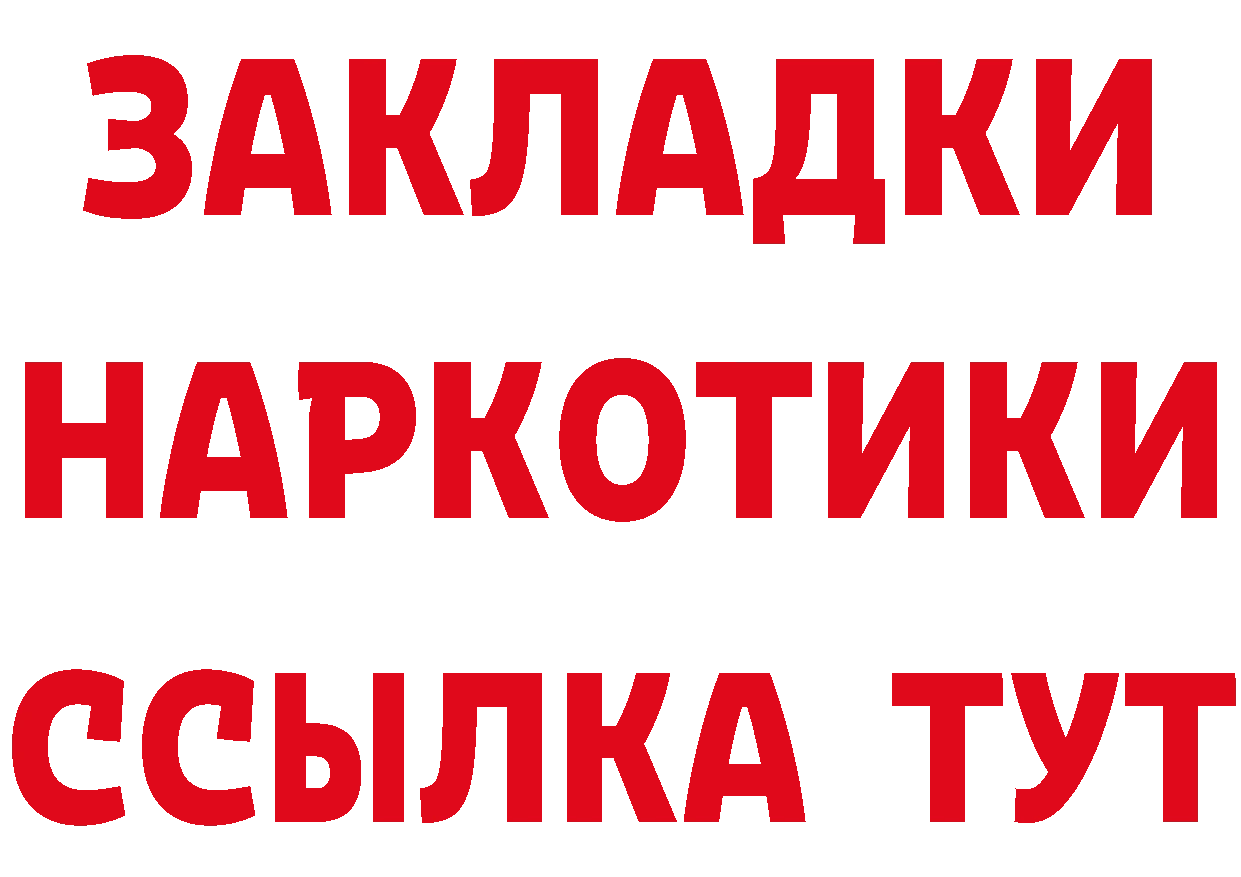 ЗАКЛАДКИ
НАРКОТИКИ
ССЫЛКА ТУТ